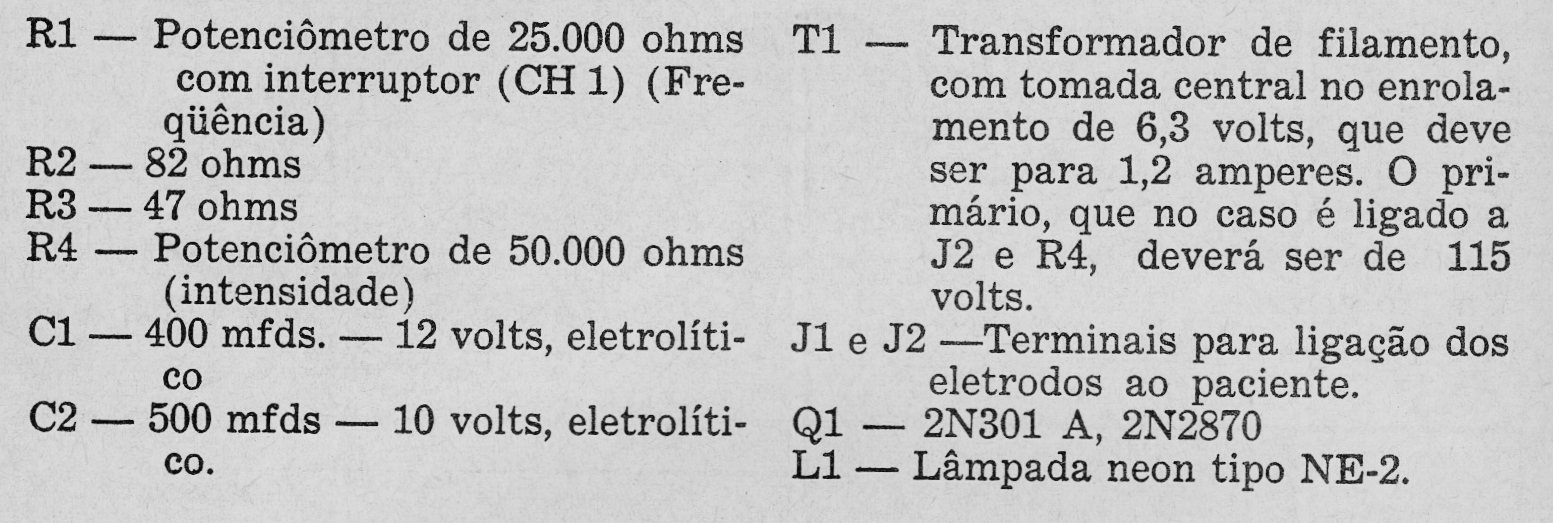 R1 — Potenciômetro de 25.000 ohms com interruptor (CH 1) (Freqüência)
R2 — 82 ohms
R3 — 47 ohms
R4 — Potenciômetro de 50.000 ohms (intensidade)
C1 — 400 mfds. — 12 volts, eletrolítico
C2 — 500 mfds — 10 volts, eletrolítico.

T1 — Transformador de filamento, com tomada central no enrolamento de 6,3 volts, que deve ser para 1,2 amperes. O primário, que no caso é ligado a J2 e R4, deverá ser de 115 volts.
J1 e J2 —Terminais para ligação dos eletrodos ao paciente.
Q1 — 2N301 A, 2N2870
L1 — Lâmpada neon tipo NE-2.